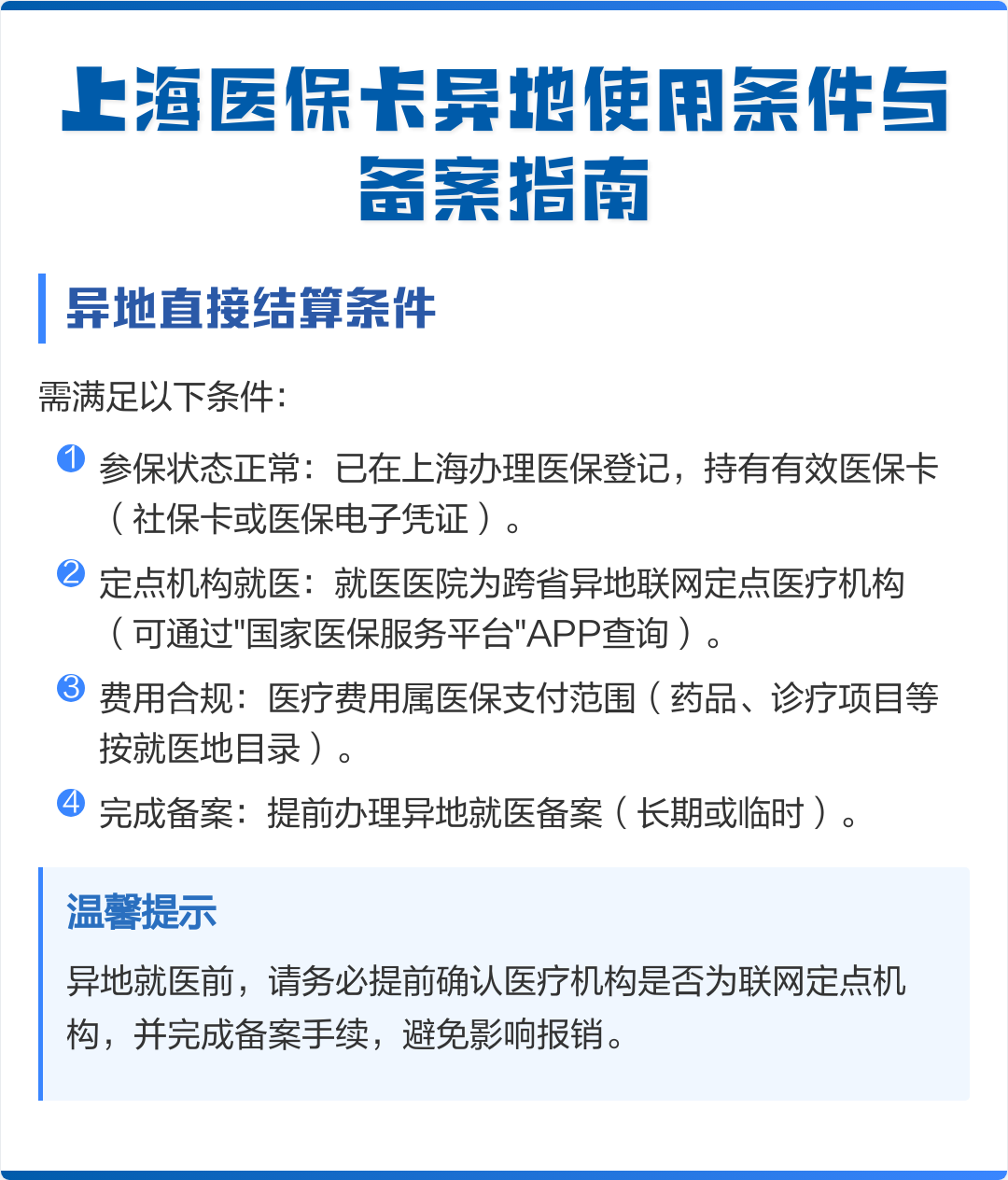 上海医保卡异地使用条件与备案指南

异地直接结算条件

需满足以下条件：

1 参保状态正常：已在上海办理医保登记，持有有效医保卡（社保卡或医保电子凭证）。

2 定点机构就医：就医医院为跨省异地联网定点医疗机构（可通过"国家医保服务平台"APP查询）。

3 费用合规：医疗费用属医保支付范围（药品、诊疗项目等按就医地目录）。

4 完成备案：提前办理异地就医备案（长期或临时）。

温馨提示

异地就医前，请务必提前确认医疗机构是否为联网定点机构，并完成备案手续，避免影响报销。